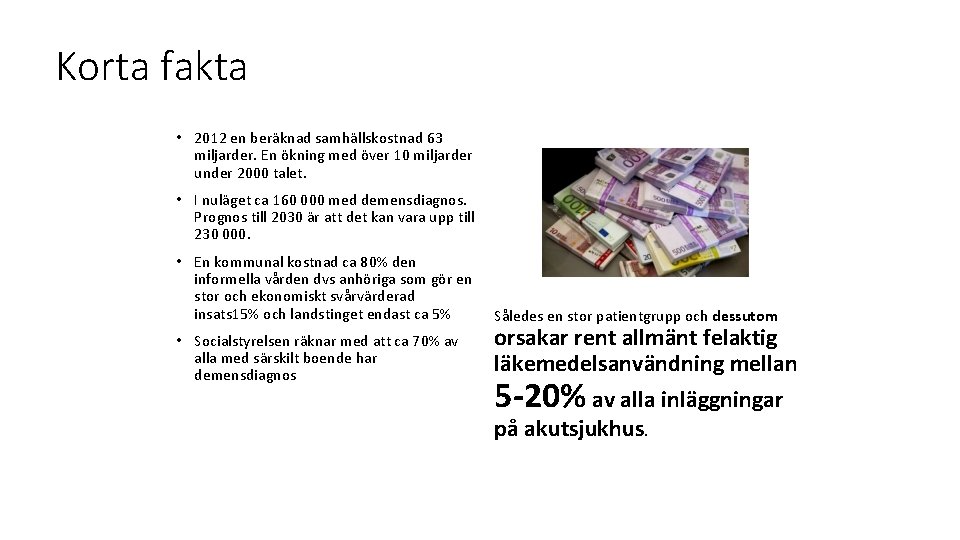 Korta fakta

• 2012 en beräknad samhällskostnad 63 miljarder. En ökning med över 10 miljarder under 2000 talet.

• I nuläget ca 160 000 med demensdiagnos. Prognos till 2030 är att det kan vara upp till 230 000.

• En kommunal kostnad ca 80% den informella vården dvs anhöriga som gör en stor och ekonomiskt svårvärderad insats15% och landstinget endast ca 5%

• Socialstyrelsen räknar med att ca 70% av alla med särskilt boende har demensdiagnos

Således en stor patientgrupp och dessutom orsakar rent allmänt felaktig läkemedelsanvändning mellan 5-20% av alla inläggningar på akutsjukhus.